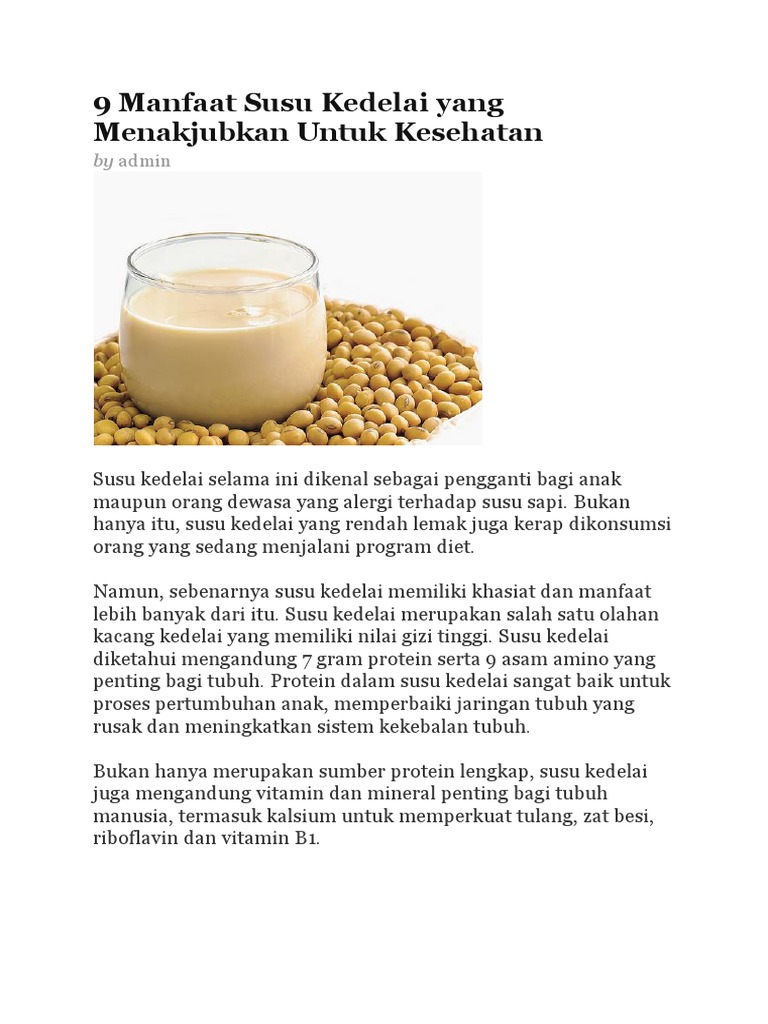 9 Manfaat Susu Kedelai yang Menakjubkan Untuk Kesehatan

by admin

Susu kedelai selama ini dikenal sebagai pengganti bagi anak maupun orang dewasa yang alergi terhadap susu sapi. Bukan hanya itu, susu kedelai yang rendah lemak juga kerap dikonsumsi orang yang sedang menjalani program diet.

Namun, sebenarnya susu kedelai memiliki khasiat dan manfaat lebih banyak dari itu. Susu kedelai merupakan salah satu olahan kacang kedelai yang memiliki nilai gizi tinggi. Susu kedelai diketahui mengandung 7 gram protein serta 9 asam amino yang penting bagi tubuh. Protein dalam susu kedelai sangat baik untuk proses pertumbuhan anak, memperbaiki jaringan tubuh yang rusak dan meningkatkan sistem kekebalan tubuh.

Bukan hanya merupakan sumber protein lengkap, susu kedelai juga mengandung vitamin dan mineral penting bagi tubuh manusia, termasuk kalsium untuk memperkuat tulang, zat besi, riboflavin dan vitamin B1.